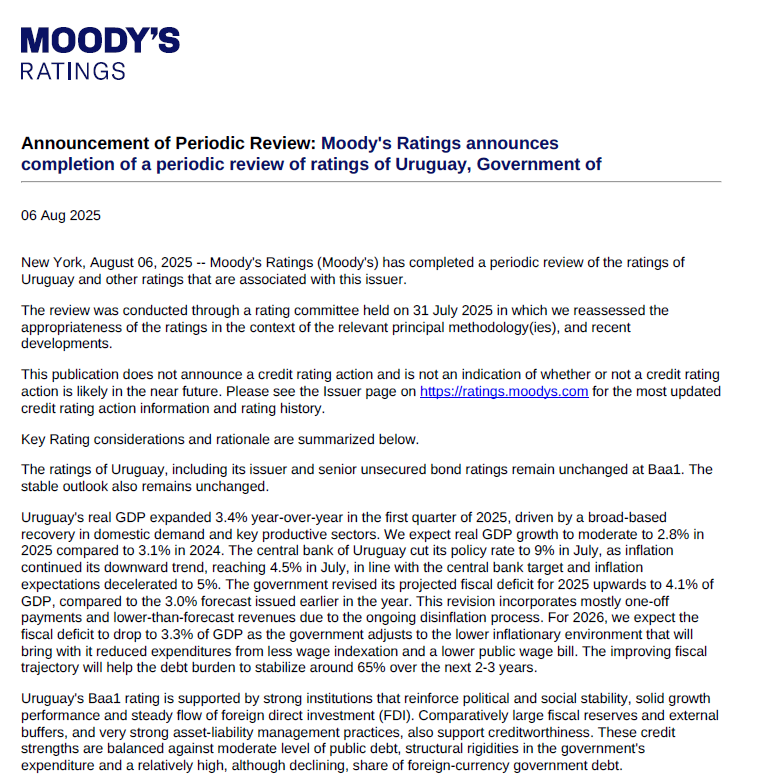 MOODY'S
RATINGS

Announcement of Periodic Review: Moody's Ratings announces completion of a periodic review of ratings of Uruguay, Government of

06 Aug 2025

New York, August 06, 2025 -- Moody's Ratings (Moody's) has completed a periodic review of the ratings of Uruguay and other ratings that are associated with this issuer.

The review was conducted through a rating committee held on 31 July 2025 in which we reassessed the appropriateness of the ratings in the context of the relevant principal methodology(ies), and recent developments.

This publication does not announce a credit rating action and is not an indication of whether or not a credit rating action is likely in the near future. Please see the Issuer page on https://ratings.moodys.com for the most updated credit rating action information and rating history.

Key Rating considerations and rationale are summarized below.

The ratings of Uruguay, including its issuer and senior unsecured bond ratings remain unchanged at Baa1. The stable outlook also remains unchanged.

Uruguay's real GDP expanded 3.4% year-over-year in the first quarter of 2025, driven by a broad-based recovery in domestic demand and key productive sectors. We expect real GDP growth to moderate to 2.8% in 2025 compared to 3.1% in 2024. The central bank of Uruguay cut its policy rate to 9% in July, as inflation continued its downward trend, reaching 4.5% in July, in line with the central bank target and inflation expectations decelerated to 5%. The government revised its projected fiscal deficit for 2025 upwards to 4.1% of GDP, compared to the 3.0% forecast issued earlier in the year. This revision incorporates mostly one-off payments and lower-than-forecast revenues due to the ongoing disinflation process. For 2026, we expect the fiscal deficit to drop to 3.3% of GDP as the government adjusts to the lower inflationary environment that will bring with it reduced expenditures from less wage indexation and a lower public wage bill. The improving fiscal trajectory will help the debt burden to stabilize around 65% over the next 2-3 years.

Uruguay's Baa1 rating is supported by strong institutions that reinforce political and social stability, solid growth performance and steady flow of foreign direct investment (FDI). Comparatively large fiscal reserves and external buffers, and very strong asset-liability management practices, also support creditworthiness. These credit strengths are balanced against moderate level of public debt, structural rigidities in the government's expenditure and a relatively high, although declining, share of foreign-currency government debt.